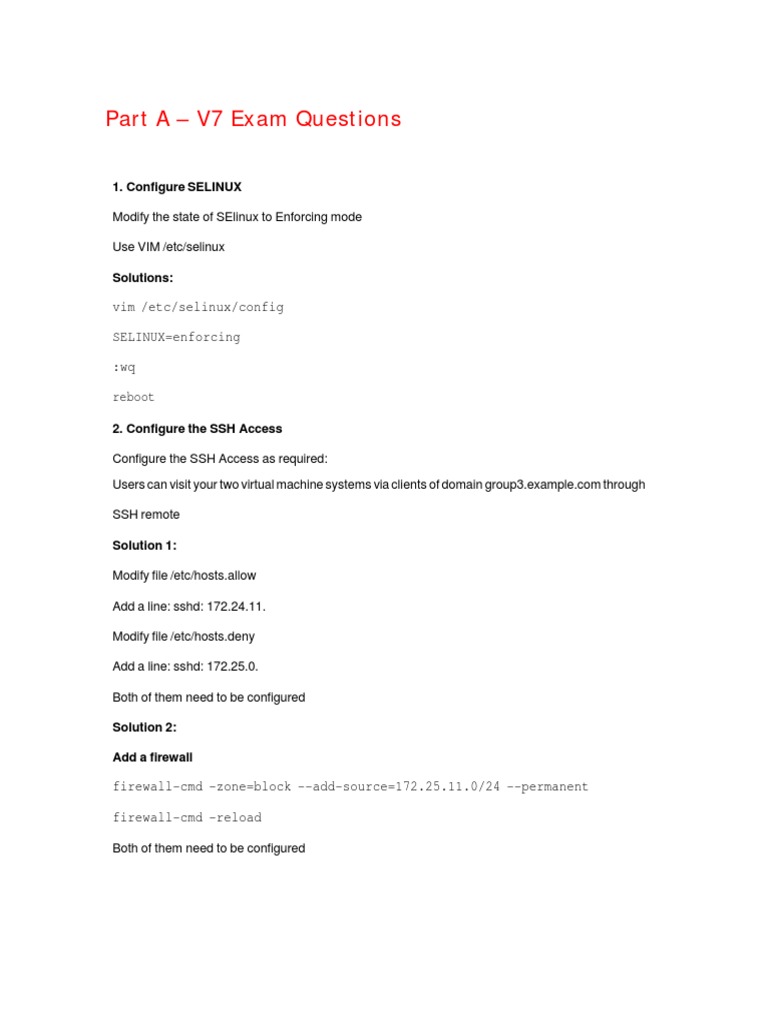 Part A – V7 Exam Questions

1. Configure SELINUX

Modify the state of SElinux to Enforcing mode

Use VIM /etc/selinux

Solutions:

vim /etc/selinux/config

SELINUX=enforcing

:wq

reboot

2. Configure the SSH Access

Configure the SSH Access as required:

Users can visit your two virtual machine systems via clients of domain group3.example.com through SSH remote

Solution 1:

Modify file /etc/hosts.allow

Add a line: sshd: 172.24.11.

Modify file /etc/hosts.deny

Add a line: sshd: 172.25.0.

Both of them need to be configured

Solution 2:

Add a firewall

firewall-cmd –zone=block --add-source=172.25.11.0/24 --permanent

firewall-cmd –reload

Both of them need to be configured